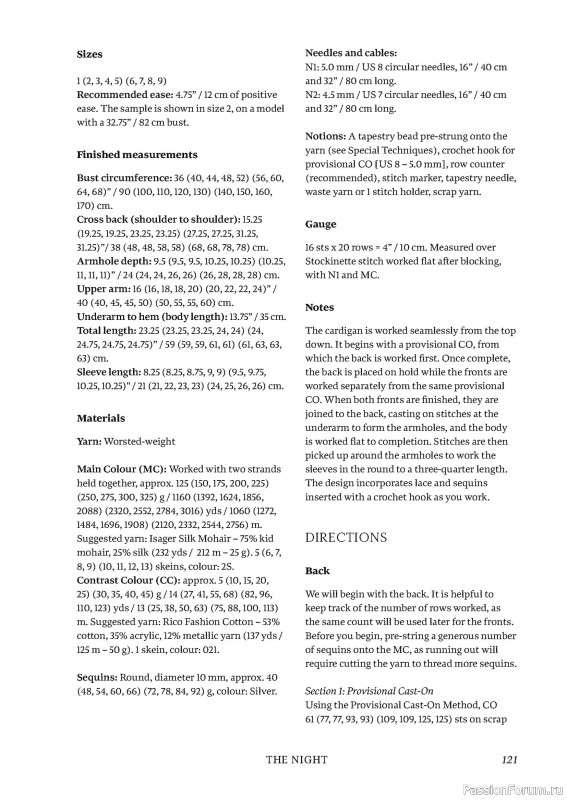 Sizes

1 (2, 3, 4, 5) (6, 7, 8, 9)
Recommended ease: 4.75" / 12 cm of positive ease. The sample is shown in size 2, on a model with a 32.75" / 82 cm bust.

Finished measurements

Bust circumference: 36 (40, 44, 48, 52) (56, 60, 64, 68)" / 90 (100, 110, 120, 130) (140, 150, 160, 170) cm.
Cross back (shoulder to shoulder): 15.25 (19.25, 19.25, 23.25, 23.25) (27.25, 27.25, 31.25, 31.25)"/ 38 (48, 48, 58, 58) (68, 68, 78, 78) cm.
Armhole depth: 9.5 (9.5, 9.5, 10.25, 10.25) (10.25, 11, 11, 11)" / 24 (24, 24, 26, 26) (26, 28, 28, 28) cm.
Upper arm: 16 (16, 18, 18, 20) (20, 22, 22, 24)" / 40 (40, 45, 45, 50) (50, 55, 55, 60) cm.
Underarm to hem (body length): 13.75" / 35 cm.
Total length: 23.25 (23.25, 23.25, 24, 24) (24, 24.75, 24.75, 24.75)" / 59 (59, 59, 61, 61) (61, 63, 63, 63) cm.
Sleeve length: 8.25 (8.25, 8.75, 9, 9) (9.5, 9.75, 10.25, 10.25)" / 21 (21, 22, 23, 23) (24, 25, 26, 26) cm.

Materials

Yarn: Worsted-weight

Main Colour (MC): Worked with two strands held together, approx. 125 (150, 175, 200, 225) (250, 275, 300, 325) g / 1160 (1392, 1624, 1856, 2088) (2320, 2552, 2784, 3016) yds / 1060 (1272, 1484, 1696, 1908) (2120, 2332, 2544, 2756) m. Suggested yarn: Isager Silk Mohair – 75% kid mohair, 25% silk (232 yds / 212 m – 25 g). 5 (6, 7, 8, 9) (10, 11, 12, 13) skeins, colour: 2S.
Contrast Colour (CC): approx. 5 (10, 15, 20, 25) (30, 35, 40, 45) g / 14 (27, 41, 55, 68) (82, 96, 110, 123) yds / 13 (25, 38, 50, 63) (75, 88, 100, 113) m. Suggested yarn: Rico Fashion Cotton – 53% cotton, 35% acrylic, 12% metallic yarn (137 yds / 125 m – 50 g). 1 skein, colour: 021.

Sequins: Round, diameter 10 mm, approx. 40 (48, 54, 60, 66) (72, 78, 84, 92) g, colour: Silver.

Needles and cables:
N1: 5.0 mm / US 8 circular needles, 16" / 40 cm and 32" / 80 cm long.
N2: 4.5 mm / US 7 circular needles, 16" / 40 cm and 32" / 80 cm long.

Notions: A tapestry bead pre-strung onto the yarn (see Special Techniques), crochet hook for provisional CO [US 8 – 5.0 mm], row counter (recommended), stitch marker, tapestry needle, waste yarn or 1 stitch holder, scrap yarn.

Gauge

16 sts x 20 rows = 4" / 10 cm. Measured over Stockinette stitch worked flat after blocking, with N1 and MC.

Notes

The cardigan is worked seamlessly from the top down. It begins with a provisional CO, from which the back is worked first. Once complete, the back is placed on hold while the fronts are worked separately from the same provisional CO. When both fronts are finished, they are joined to the back, casting on stitches at the underarm to form the armholes, and the body is worked flat to completion. Stitches are then picked up around the armholes to work the sleeves in the round to a three-quarter length. The design incorporates lace and sequins inserted with a crochet hook as you work.

DIRECTIONS

Back

We will begin with the back. It is helpful to keep track of the number of rows worked, as the same count will be used later for the fronts. Before you begin, pre-string a generous number of sequins onto the MC, as running out will require cutting the yarn to thread more sequins.

Section 1: Provisional Cast-On
Using the Provisional Cast-On Method, CO 61 (77, 77, 93, 93) (109, 109, 125, 125) sts on scrap

THE NIGHT 121

PassionForum.ru